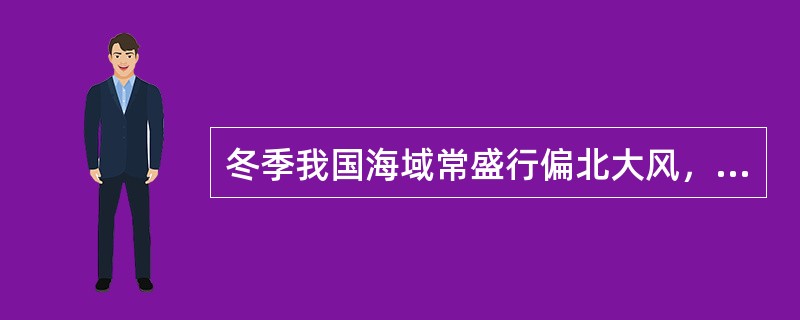 冬季我国海域常盛行偏北大风，...